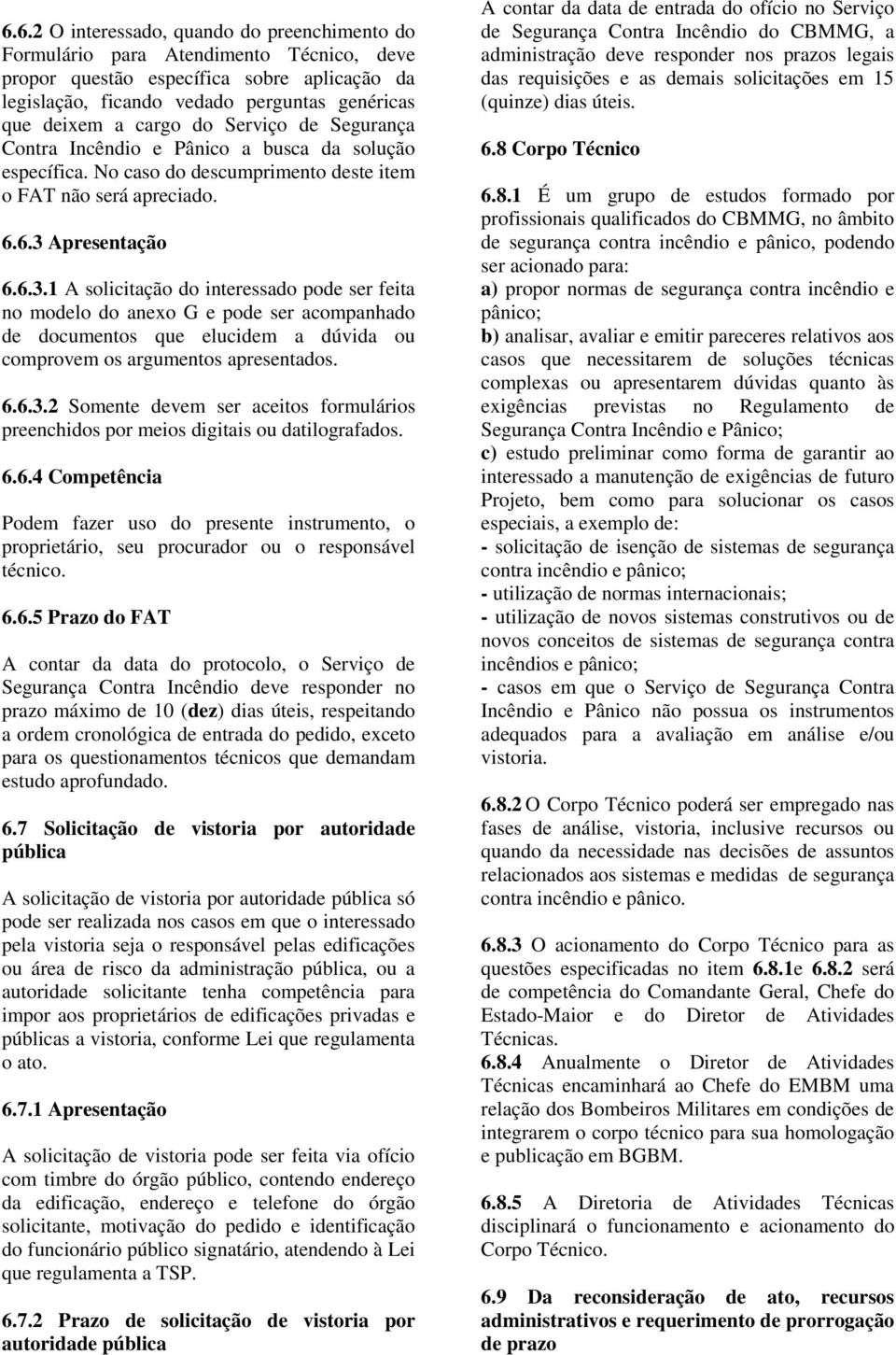 6.6.2 O interessado, quando do preenchimento do Formulário para Atendimento Técnico, deve propor questão específica sobre aplicação da legislação, ficando vedado perguntas genéricas que deixem a cargo do Serviço de Segurança Contra Incêndio e Pânico a busca da solução específica. No caso do descumprimento deste item o FAT não será apreciado.

6.6.3 Apresentação

6.6.3.1 A solicitação do interessado pode ser feita no modelo do anexo G e pode ser acompanhado de documentos que elucidem a dúvida ou comprovem os argumentos apresentados.

6.6.3.2 Somente devem ser aceitos formulários preenchidos por meios digitais ou datilografados.

6.6.4 Competência

Podem fazer uso do presente instrumento, o proprietário, seu procurador ou o responsável técnico.

6.6.5 Prazo do FAT

A contar da data do protocolo, o Serviço de Segurança Contra Incêndio deve responder no prazo máximo de 10 (dez) dias úteis, respeitando a ordem cronológica de entrada do pedido, exceto para os questionamentos técnicos que demandam estudo aprofundado.

6.7 Solicitação de vistoria por autoridade pública

A solicitação de vistoria por autoridade pública só pode ser realizada nos casos em que o interessado pela vistoria seja o responsável pelas edificações ou área de risco da administração pública, ou a autoridade solicitante tenha competência para impor aos proprietários de edificações privadas e públicas a vistoria, conforme Lei que regulamenta o ato.

6.7.1 Apresentação

A solicitação de vistoria pode ser feita via ofício com timbre do órgão público, contendo endereço da edificação, endereço e telefone do órgão solicitante, motivação do pedido e identificação do funcionário público signatário, atendendo à Lei que regulamenta a TSP.

6.7.2 Prazo de solicitação de vistoria por autoridade pública

A contar da data de entrada do ofício no Serviço de Segurança Contra Incêndio do CBMMG, a administração deve responder nos prazos legais das requisições e as demais solicitações em 15 (quinze) dias úteis.

6.8 Corpo Técnico

6.8.1 É um grupo de estudos formado por profissionais qualificados do CBMMG, no âmbito de segurança contra incêndio e pânico, podendo ser acionado para:
a) propor normas de segurança contra incêndio e pânico;
b) analisar, avaliar e emitir pareceres relativos aos casos que necessitarem de soluções técnicas complexas ou apresentarem dúvidas quanto às exigências previstas no Regulamento de Segurança Contra Incêndio e Pânico;
c) estudo preliminar como forma de garantir ao interessado a manutenção de exigências de futuro Projeto, bem como para solucionar os casos especiais, a exemplo de:
- solicitação de isenção de sistemas de segurança contra incêndio e pânico;
- utilização de normas internacionais;
- utilização de novos sistemas construtivos ou de novos conceitos de sistemas de segurança contra incêndios e pânico;
- casos em que o Serviço de Segurança Contra Incêndio e Pânico não possua os instrumentos adequados para a avaliação em análise e/ou vistoria.

6.8.2 O Corpo Técnico poderá ser empregado nas fases de análise, vistoria, inclusive recursos ou quando da necessidade nas decisões de assuntos relacionados aos sistemas e medidas de segurança contra incêndio e pânico.

6.8.3 O acionamento do Corpo Técnico para as questões especificadas no item 6.8.1e 6.8.2 será de competência do Comandante Geral, Chefe do Estado-Maior e do Diretor de Atividades Técnicas.
6.8.4 Anualmente o Diretor de Atividades Técnicas encaminhará ao Chefe do EMBM uma relação dos Bombeiros Militares em condições de integrarem o corpo técnico para sua homologação e publicação em BGBM.

6.8.5 A Diretoria de Atividades Técnicas disciplinará o funcionamento e acionamento do Corpo Técnico.

6.9 Da reconsideração de ato, recursos administrativos e requerimento de prorrogação de prazo